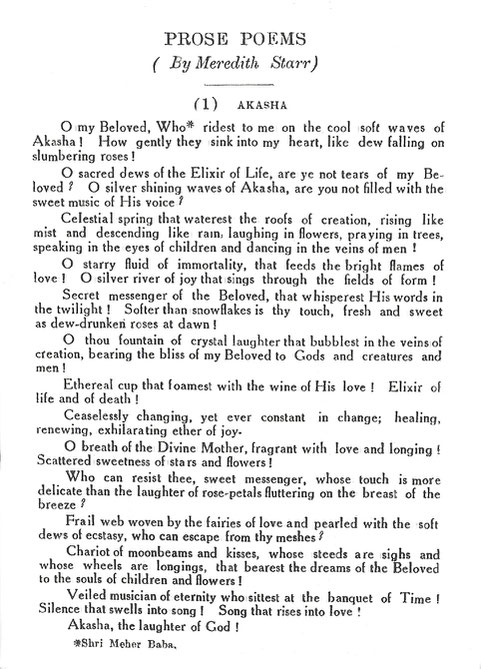 PROSE POEMS

( By Meredith Starr)

(1) AKASHA

O my Beloved, Who* ridest to me on the cool soft waves of Akasha! How gently they sink into my heart, like dew falling on slumbering roses!

O sacred dews of the Elixir of Life, are ye not tears of my Beloved? O silver shining waves of Akasha, are you not filled with the sweet music of His voice?

Celestial spring that waterest the roofs of creation, rising like mist and descending like rain, laughing in flowers, praying in trees, speaking in the eyes of children and dancing in the veins of men!

O starry fluid of immortality, that feeds the bright flames of love! O silver river of joy that sings through the fields of form!

Secret messenger of the Beloved, that whisperest His words in the twilight! Softer than snowflakes is thy touch, fresh and sweet as dew-drunken roses at dawn!

O thou fountain of crystal laughter that bubblest in the veins of creation, bearing the bliss of my Beloved to Gods and creatures and men!

Ethereal cup that foamest with the wine of His love! Elixir of life and of death!

Ceaselessly changing, yet ever constant in change; healing, renewing, exhilarating ether of joy.

O breath of the Divine Mother, fragrant with love and longing! Scattered sweetness of stars and flowers!

Who can resist thee, sweet messenger, whose touch is more delicate than the laughter of rose-petals fluttering on the breast of the breeze?

Frail web woven by the fairies of love and pearled with the soft dews of ecstasy, who can escape from thy meshes?

Chariot of moonbeams and kisses, whose steeds are sighs and whose wheels are longings, that bearest the dreams of the Beloved to the souls of children and flowers!

Veiled musician of eternity who sittest at the banquet of Time! Silence that swells into song! Song that rises into love!

Akasha, the laughter of God!

*Shri Meher Baba.